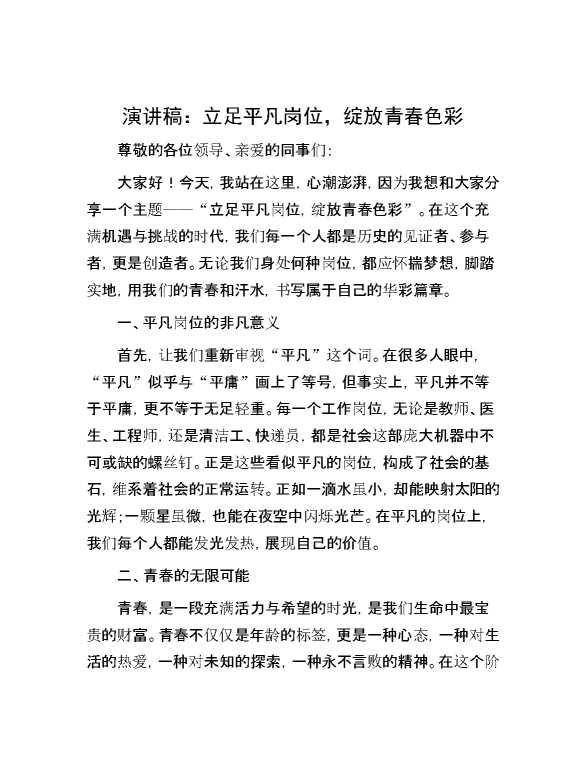 演讲稿：立足平凡岗位，绽放青春色彩

尊敬的各位领导、亲爱的同事们：

大家好！今天，我站在这里，心潮澎湃，因为我想和大家分享一个主题——“立足平凡岗位，绽放青春色彩”。在这个充满机遇与挑战的时代，我们每一个人都是历史的见证者、参与者，更是创造者。无论我们身处何种岗位，都应怀揣梦想，脚踏实地，用我们的青春和汗水，书写属于自己的华彩篇章。

一、平凡岗位的非凡意义

首先，让我们重新审视“平凡”这个词。在很多人眼中，“平凡”似乎与“平庸”画上了等号，但事实上，平凡并不等于平庸，更不等于无足轻重。每一个工作岗位，无论是教师、医生、工程师，还是清洁工、快递员，都是社会这部庞大机器中不可或缺的螺丝钉。正是这些看似平凡的岗位，构成了社会的基石，维系着社会的正常运转。正如一滴水虽小，却能映射太阳的光辉；一颗星虽微，也能在夜空中闪烁光芒。在平凡的岗位上，我们每个人都能发光发热，展现自己的价值。

二、青春的无限可能

青春，是一段充满活力与希望的时光，是我们生命中最宝贵的财富。青春不仅仅是年龄的标签，更是一种心态，一种对生活的热爱，一种对未知的探索，一种永不言败的精神。在这个阶